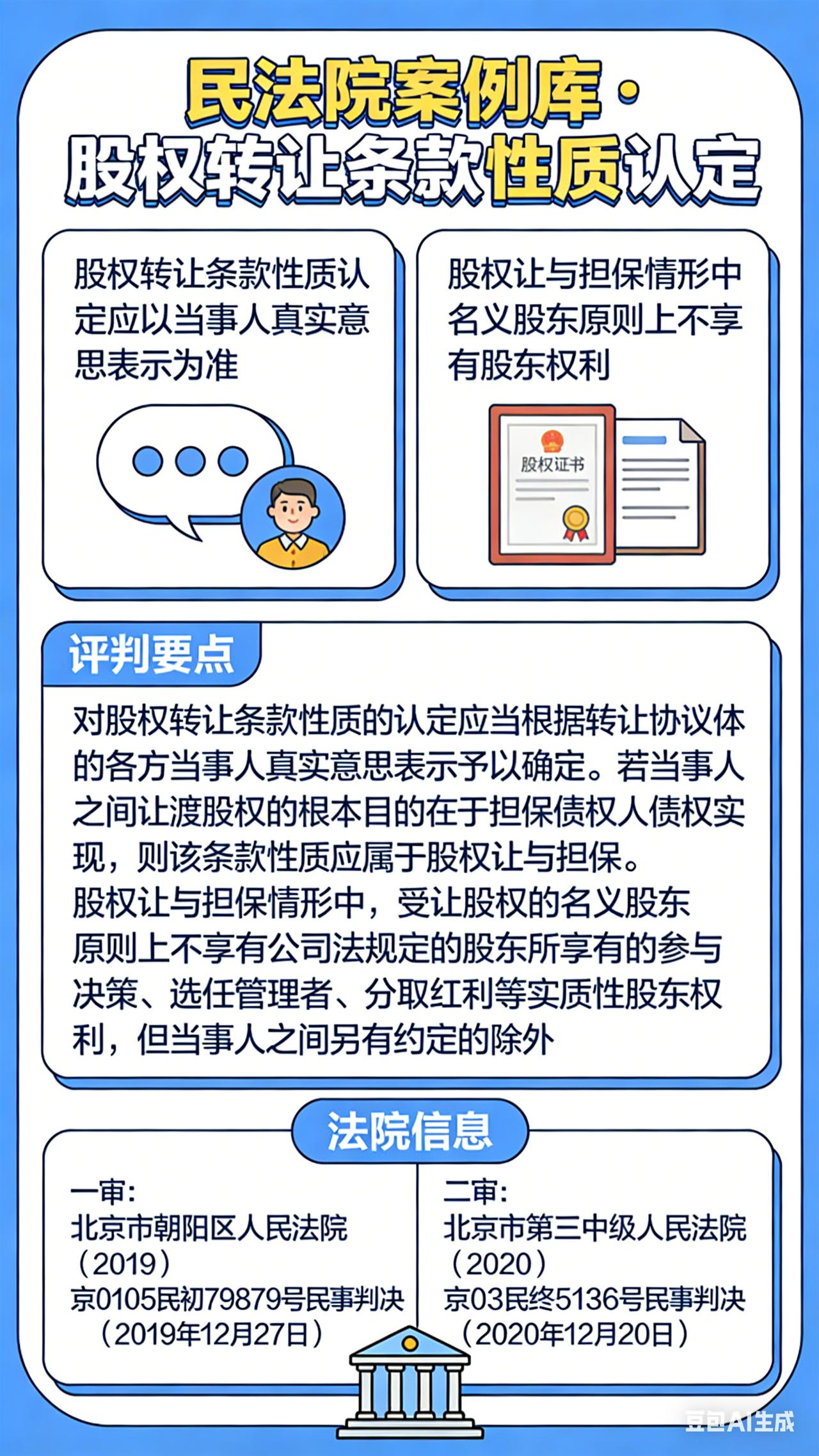 民法院案例库·
股权转让条款性质认定

股权转让条款性质认定应以当事人真实意思表示为准

股权让与担保情形中名义股东原则上不享有股东权利

股权证书

评判要点

对股权转让条款性质的认定应当根据转让协议体的各方当事人真实意思表示予以确定。若当事人之间让渡股权的根本目的在于担保债权人债权实现，则该条款性质应属于股权让与担保。
股权让与担保情形中，受让股权的名义股东原则上不享有公司法规定的股东所享有的参与决策、选任管理者、分取红利等实质性股东权利，但当事人之间另有约定的除外

法院信息

一审：
北京市朝阳区人民法院
（2019）
京0105民初79879号民事判决
（2019年12月27日）

二审：
北京市第三中级人民法院
（2020）
京03民终5136号民事判决
（2020年12月20日）

豆包AI生成